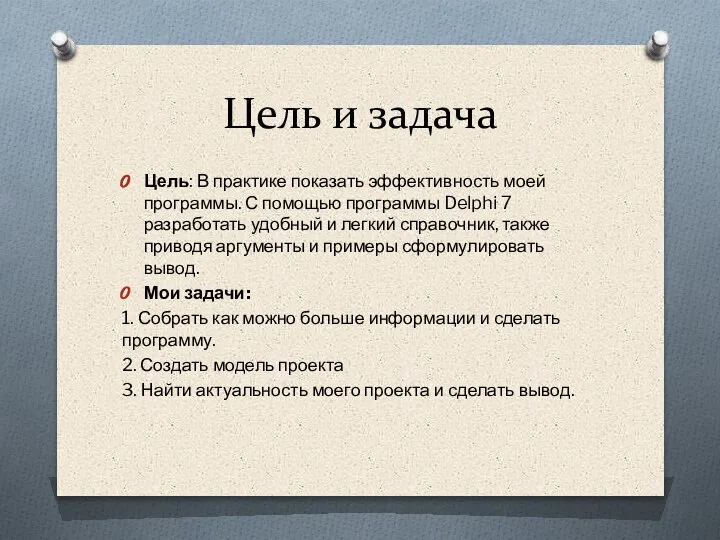 Цель и задача

Цель: В практике показать эффективность моей программы. С помощью программы Delphi 7 разработать удобный и легкий справочник, также приводя аргументы и примеры сформулировать вывод.

Мои задачи:

1. Собрать как можно больше информации и сделать программу.

2. Создать модель проекта

3. Найти актуальность моего проекта и сделать вывод.